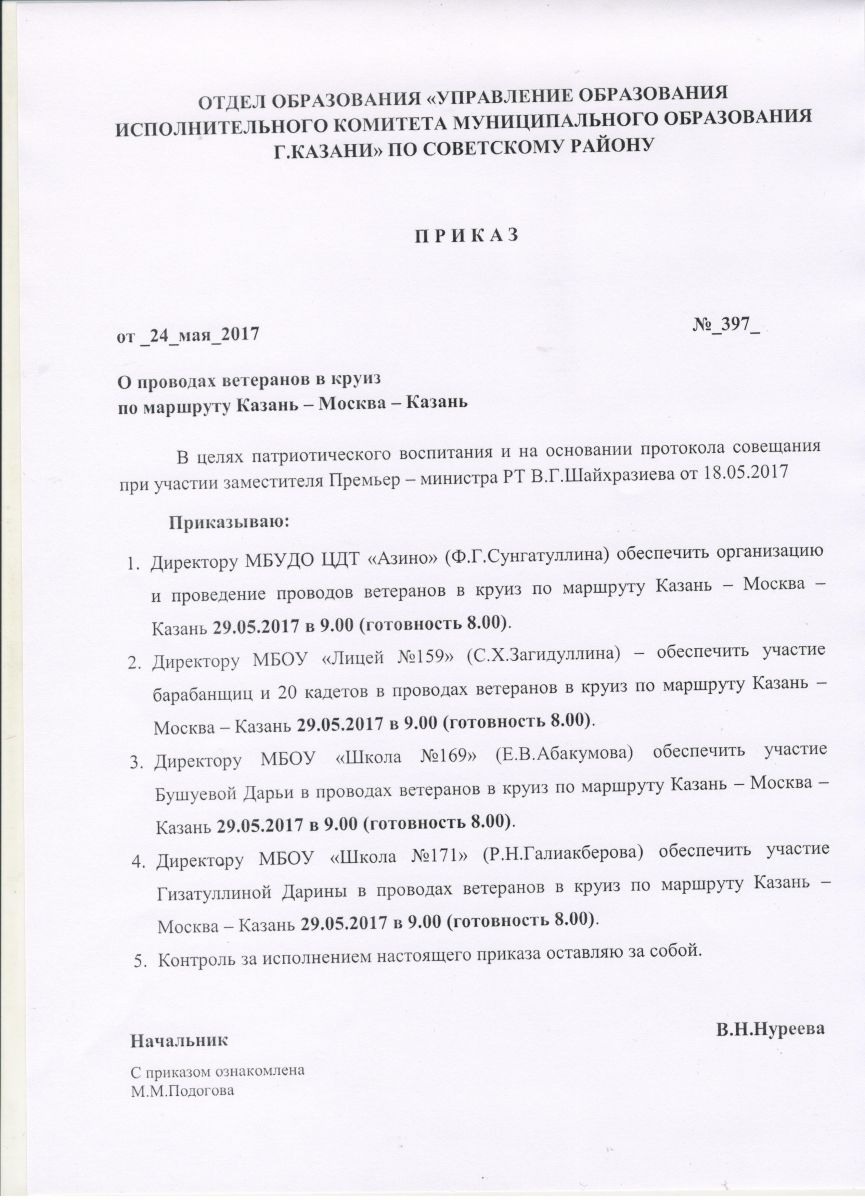 ОТДЕЛ ОБРАЗОВАНИЯ «УПРАВЛЕНИЕ ОБРАЗОВАНИЯ ИСПОЛНИТЕЛЬНОГО КОМИТЕТА МУНИЦИПАЛЬНОГО ОБРАЗОВАНИЯ Г.КАЗАНИ» ПО СОВЕТСКОМУ РАЙОНУ

П Р И К А З

от _24_мая_2017

№_397_

О проводах ветеранов в круиз
по маршруту Казань – Москва – Казань

В целях патриотического воспитания и на основании протокола совещания при участии заместителя Премьер – министра РТ В.Г.Шайхразиева от 18.05.2017

Приказываю:

1. Директору МБУДО ЦДТ «Азино» (Ф.Г.Сунгатуллина) обеспечить организацию и проведение проводов ветеранов в круиз по маршруту Казань – Москва – Казань 29.05.2017 в 9.00 (готовность 8.00).
2. Директору МБОУ «Лицей №159» (С.Х.Загидуллина) – обеспечить участие барабанщиц и 20 кадетов в проводах ветеранов в круиз по маршруту Казань – Москва – Казань 29.05.2017 в 9.00 (готовность 8.00).
3. Директору МБОУ «Школа №169» (Е.В.Абакумова) обеспечить участие Бушуевой Дарьи в проводах ветеранов в круиз по маршруту Казань – Москва – Казань 29.05.2017 в 9.00 (готовность 8.00).
4. Директору МБОУ «Школа №171» (Р.Н.Галиакберова) обеспечить участие Гизатуллиной Дарины в проводах ветеранов в круиз по маршруту Казань – Москва – Казань 29.05.2017 в 9.00 (готовность 8.00).
5. Контроль за исполнением настоящего приказа оставляю за собой.

Начальник

В.Н.Нуреева

С приказом ознакомлена
М.М.Подогова